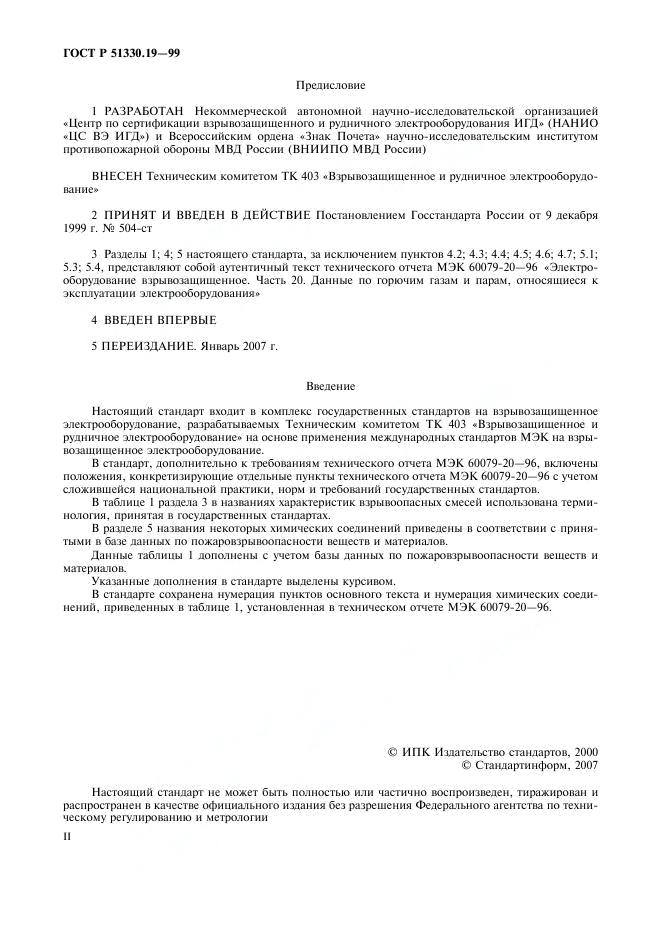 ГОСТ Р 51330.19—99

Предисловие

1 РАЗРАБОТАН Некоммерческой автономной научно-исследовательской организацией «Центр по сертификации взрывозащищенного и рудничного электрооборудования ИГД» (НАНИО «ЦС ВЭ ИГД») и Всероссийским ордена «Знак Почета» научно-исследовательским институтом противопожарной обороны МВД России (ВНИИПО МВД России)

ВНЕСЕН Техническим комитетом ТК 403 «Взрывозащищенное и рудничное электрооборудование»

2 ПРИНЯТ И ВВЕДЕН В ДЕЙСТВИЕ Постановлением Госстандарта России от 9 декабря 1999 г. № 504-ст

3 Разделы 1; 4; 5 настоящего стандарта, за исключением пунктов 4.2; 4.3; 4.4; 4.5; 4.6; 4.7; 5.1; 5.3; 5.4, представляют собой аутентичный текст технического отчета МЭК 60079-20—96 «Электрооборудование взрывозащищенное. Часть 20. Данные по горючим газам и парам, относящиеся к эксплуатации электрооборудования»

4 ВВЕДЕН ВПЕРВЫЕ

5 ПЕРЕИЗДАНИЕ. Январь 2007 г.

Введение

Настоящий стандарт входит в комплекс государственных стандартов на взрывозащищенное электрооборудование, разрабатываемых Техническим комитетом ТК 403 «Взрывозащищенное и рудничное электрооборудование» на основе применения международных стандартов МЭК на взрывозащищенное электрооборудование.

В стандарт, дополнительно к требованиям технического отчета МЭК 60079-20—96, включены положения, конкретизирующие отдельные пункты технического отчета МЭК 60079-20—96 с учетом сложившейся национальной практики, норм и требований государственных стандартов.

В таблице 1 раздела 3 в названиях характеристик взрывоопасных смесей использована терминология, принятая в государственных стандартах.

В разделе 5 названия некоторых химических соединений приведены в соответствии с принятыми в базе данных по пожаровзрывоопасности веществ и материалов.

Данные таблицы 1 дополнены с учетом базы данных по пожаровзрывоопасности веществ и материалов.

Указанные дополнения в стандарте выделены курсивом.

В стандарте сохранена нумерация пунктов основного текста и нумерация химических соединений, приведенных в таблице 1, установленная в техническом отчете МЭК 60079-20—96.

© ИПК Издательство стандартов, 2000
© Стандартинформ, 2007

Настоящий стандарт не может быть полностью или частично воспроизведен, тиражирован и распространен в качестве официального издания без разрешения Федерального агентства по техническому регулированию и метрологии

II